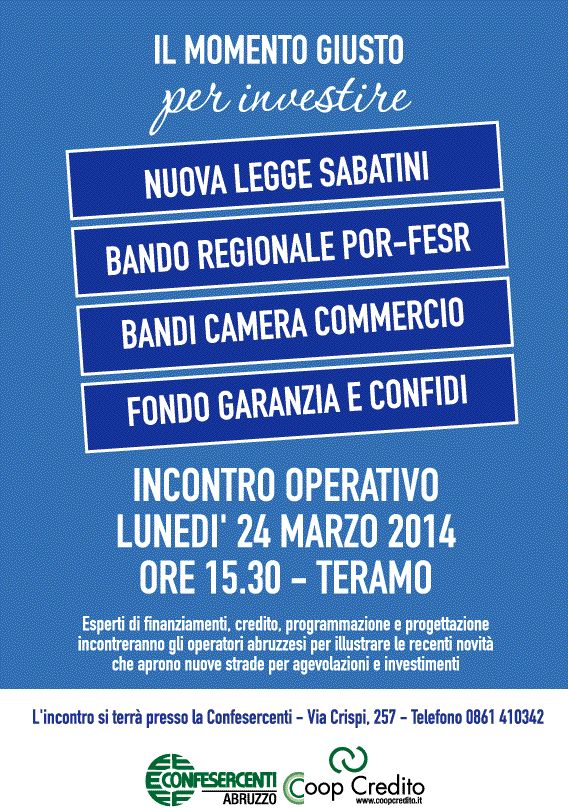 IL MOMENTO GIUSTO
per investire

NUOVA LEGGE SABATINI

BANDO REGIONALE POR-FESR

BANDI CAMERA COMMERCIO

FONDO GARANZIA E CONFIDI

INCONTRO OPERATIVO
LUNEDI' 24 MARZO 2014
ORE 15.30 - TERAMO

Esperti di finanziamenti, credito, programmazione e progettazione incontreranno gli operatori abruzzesi per illustrare le recenti novità che aprono nuove strade per agevolazioni e investimenti

L'incontro si terrà presso la Confesercenti - Via Crispi, 257 - Telefono 0861 410342

CONFESERCENTI ABRUZZO

Coop Credito
www.coopcredito.it